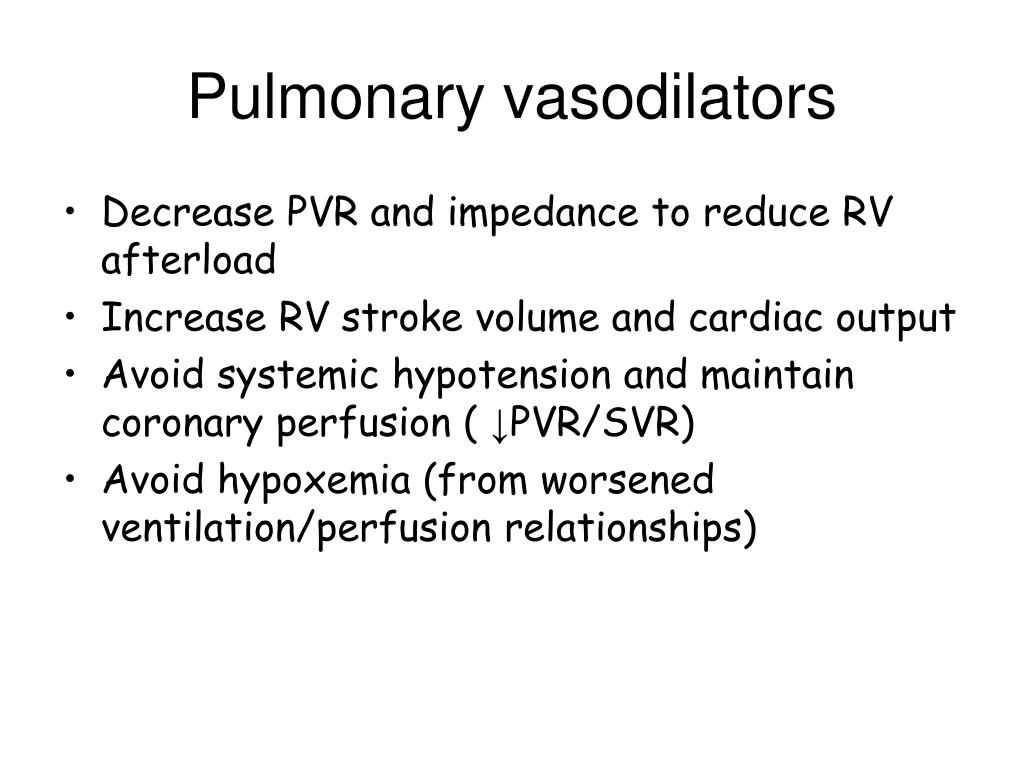 Pulmonary vasodilators

• Decrease PVR and impedance to reduce RV afterload
• Increase RV stroke volume and cardiac output
• Avoid systemic hypotension and maintain coronary perfusion ( ↓PVR/SVR)
• Avoid hypoxemia (from worsened ventilation/perfusion relationships)